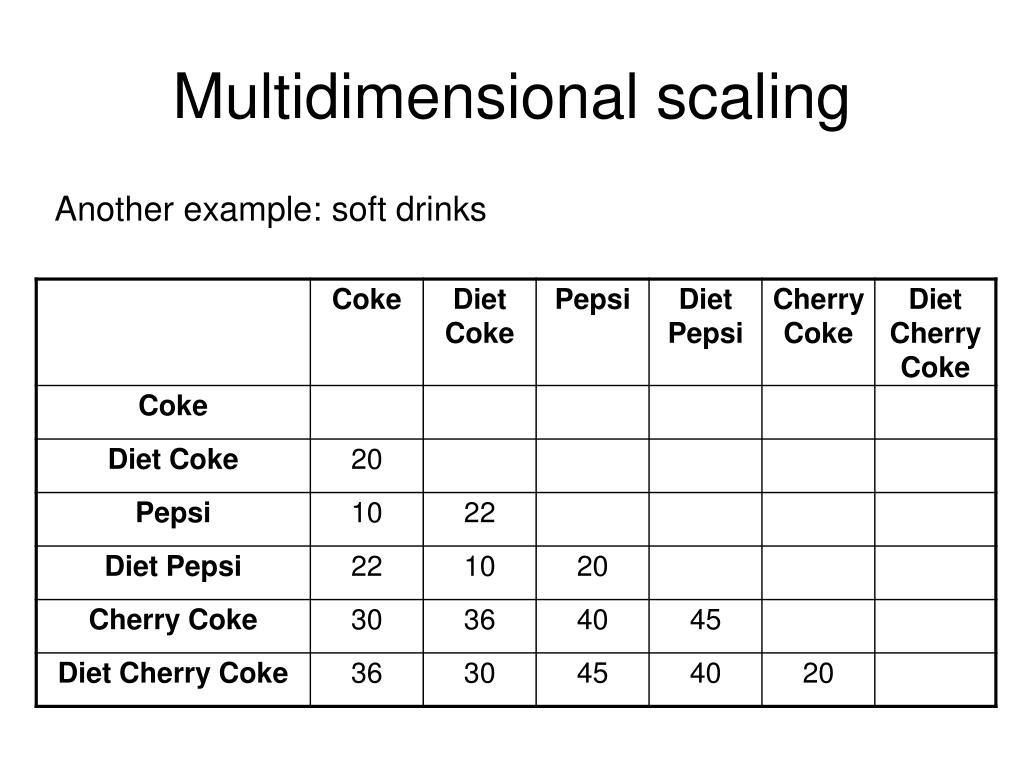 Multidimensional scaling

Another example: soft drinks

| | Coke | Diet Coke | Pepsi | Diet Pepsi | Cherry Coke | Diet Cherry Coke |
|---|---|---|---|---|---|---|
| Coke | | | | | | |
| Diet Coke | 20 | | | | | |
| Pepsi | 10 | 22 | | | | |
| Diet Pepsi | 22 | 10 | 20 | | | |
| Cherry Coke | 30 | 36 | 40 | 45 | | |
| Diet Cherry Coke | 36 | 30 | 45 | 40 | 20 | |